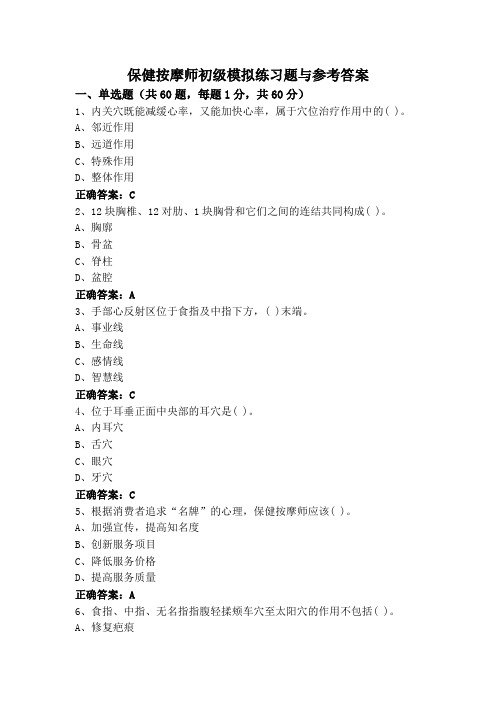 保健按摩师初级模拟练习题与参考答案

一、单选题（共60题，每题1分，共60分）

1、内关穴既能减缓心率，又能加快心率，属于穴位治疗作用中的( )。

A、邻近作用

B、远道作用

C、特殊作用

D、整体作用

正确答案：C

2、12块胸椎、12对肋、1块胸骨和它们之间的连结共同构成( )。

A、胸廓

B、骨盆

C、脊柱

D、盆腔

正确答案：A

3、手部心反射区位于食指及中指下方，( )末端。

A、事业线

B、生命线

C、感情线

D、智慧线

正确答案：C

4、位于耳垂正面中央部的耳穴是( )。

A、内耳穴

B、舌穴

C、眼穴

D、牙穴

正确答案：C

5、根据消费者追求“名牌”的心理，保健按摩师应该( )。

A、加强宣传，提高知名度

B、创新服务项目

C、降低服务价格

D、提高服务质量

正确答案：A

6、食指、中指、无名指指腹轻揉颊车穴至太阳穴的作用不包括( )。

A、修复疤痕